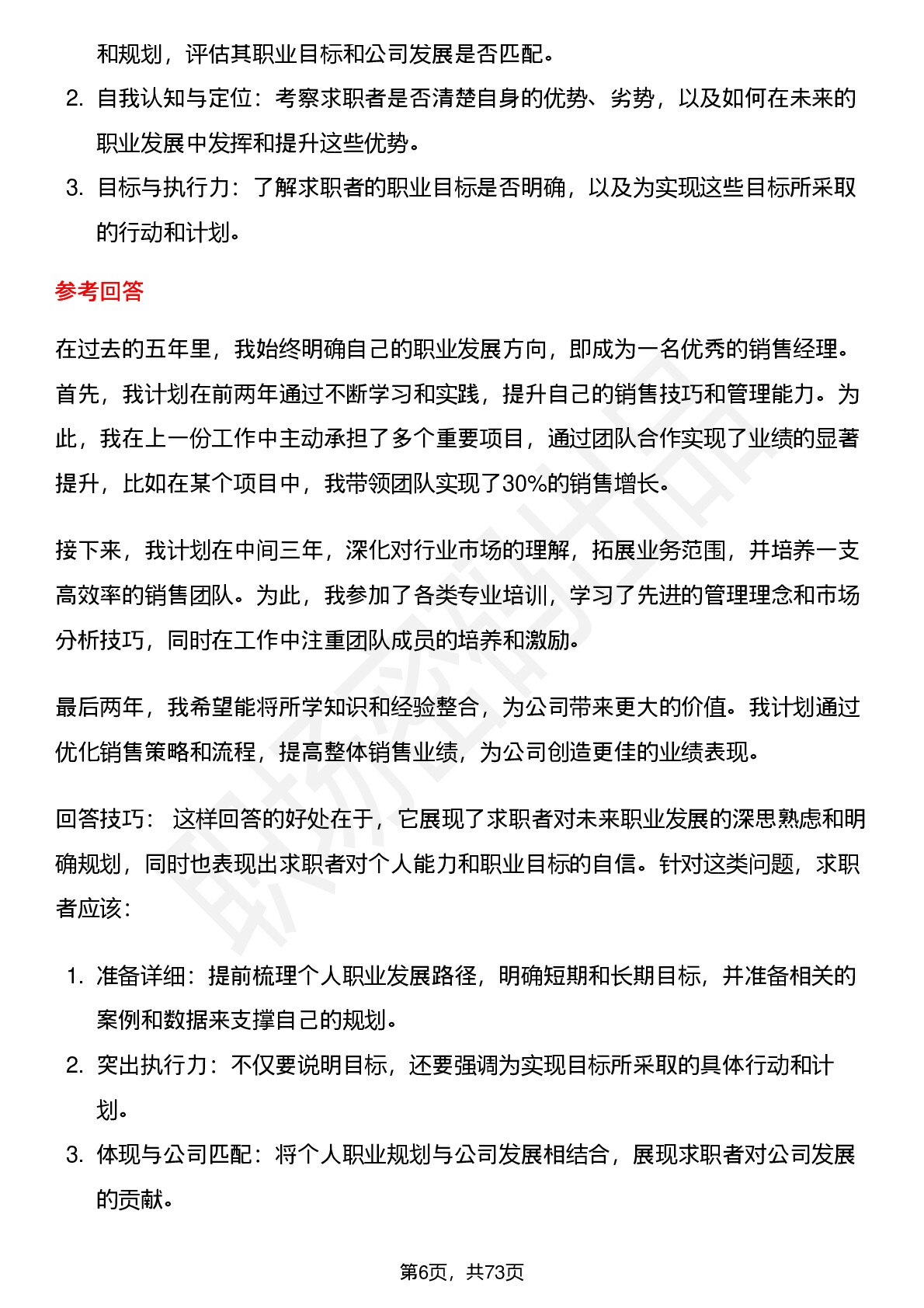 和规划，评估其职业目标和公司发展是否匹配。

2. 自我认知与定位：考察求职者是否清楚自身的优势、劣势，以及如何在未来的职业发展中发挥和提升这些优势。
3. 目标与执行力：了解求职者的职业目标是否明确，以及为实现这些目标所采取的行动和计划。

参考回答

在过去的五年里，我始终明确自己的职业发展方向，即成为一名优秀的销售经理。首先，我计划在前两年通过不断学习和实践，提升自己的销售技巧和管理能力。为此，我在上一份工作中主动承担了多个重要项目，通过团队合作实现了业绩的显著提升，比如在某个项目中，我带领团队实现了30%的销售增长。

接下来，我计划在中间三年，深化对行业市场的理解，拓展业务范围，并培养一支高效率的销售团队。为此，我参加了各类专业培训，学习了先进的管理理念和市场分析技巧，同时在工作中注重团队成员的培养和激励。

最后两年，我希望能将所学知识和经验整合，为公司带来更大的价值。我计划通过优化销售策略和流程，提高整体销售业绩，为公司创造更佳的业绩表现。

回答技巧： 这样回答的好处在于，它展现了求职者对未来职业发展的深思熟虑和明确规划，同时也表现出求职者对个人能力和职业目标的自信。针对这类问题，求职者应该：

1. 准备详细：提前梳理个人职业发展路径，明确短期和长期目标，并准备相关的案例和数据来支撑自己的规划。
2. 突出执行力：不仅要说明目标，还要强调为实现目标所采取的具体行动和计划。
3. 体现与公司匹配：将个人职业规划与公司发展相结合，展现求职者对公司发展的贡献。

第6页，共73页